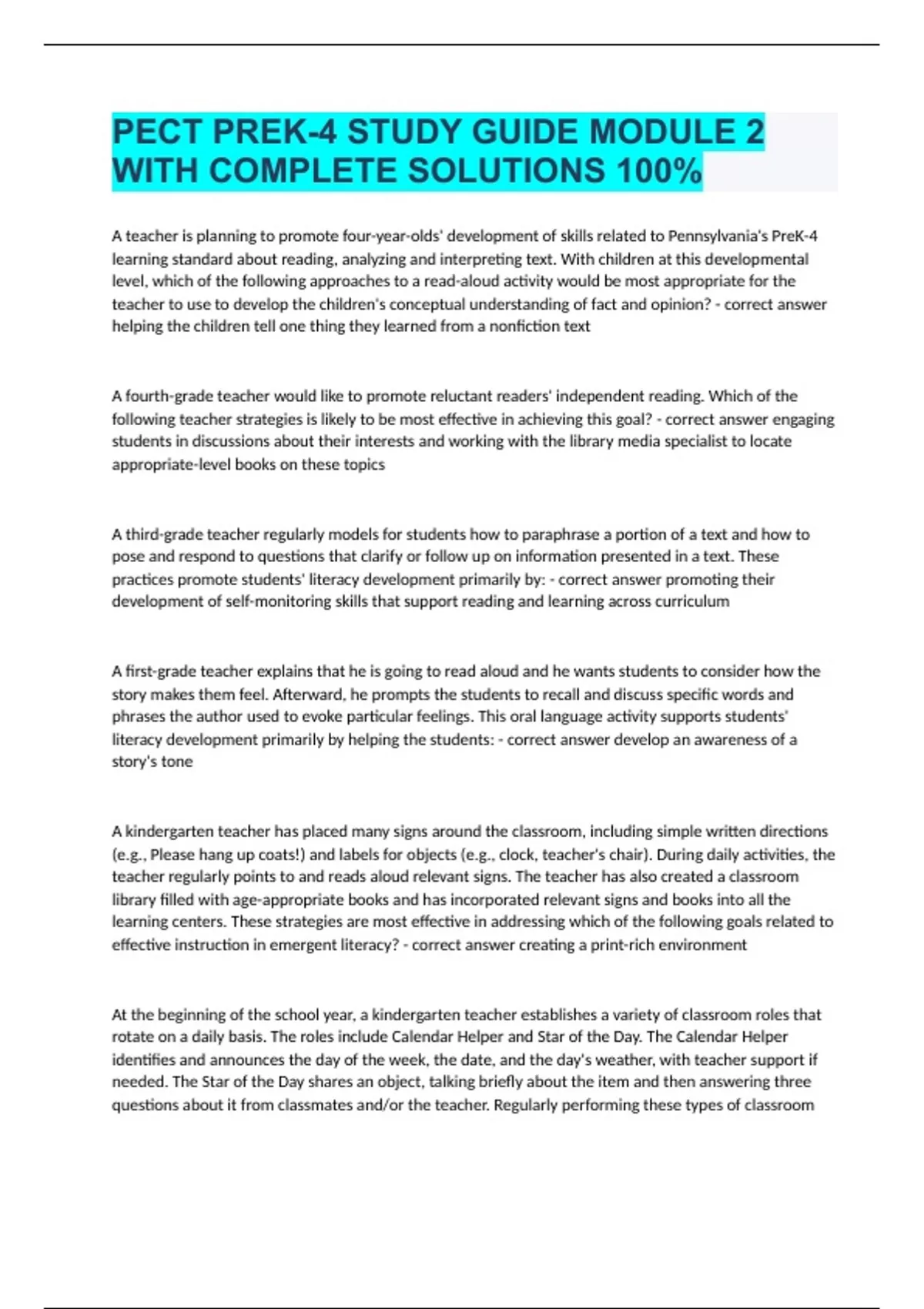 PECT PREK-4 STUDY GUIDE MODULE 2 WITH COMPLETE SOLUTIONS 100%

A teacher is planning to promote four-year-olds' development of skills related to Pennsylvania's PreK-4 learning standard about reading, analyzing and interpreting text. With children at this developmental level, which of the following approaches to a read-aloud activity would be most appropriate for the teacher to use to develop the children's conceptual understanding of fact and opinion? - correct answer helping the children tell one thing they learned from a nonfiction text

A fourth-grade teacher would like to promote reluctant readers' independent reading. Which of the following teacher strategies is likely to be most effective in achieving this goal? - correct answer engaging students in discussions about their interests and working with the library media specialist to locate appropriate-level books on these topics

A third-grade teacher regularly models for students how to paraphrase a portion of a text and how to pose and respond to questions that clarify or follow up on information presented in a text. These practices promote students' literacy development primarily by: - correct answer promoting their development of self-monitoring skills that support reading and learning across curriculum

A first-grade teacher explains that he is going to read aloud and he wants students to consider how the story makes them feel. Afterward, he prompts the students to recall and discuss specific words and phrases the author used to evoke particular feelings. This oral language activity supports students' literacy development primarily by helping the students: - correct answer develop an awareness of a story's tone

A kindergarten teacher has placed many signs around the classroom, including simple written directions (e.g., Please hang up coats!) and labels for objects (e.g., clock, teacher's chair). During daily activities, the teacher regularly points to and reads aloud relevant signs. The teacher has also created a classroom library filled with age-appropriate books and has incorporated relevant signs and books into all the learning centers. These strategies are most effective in addressing which of the following goals related to effective instruction in emergent literacy? - correct answer creating a print-rich environment

At the beginning of the school year, a kindergarten teacher establishes a variety of classroom roles that rotate on a daily basis. The roles include Calendar Helper and Star of the Day. The Calendar Helper identifies and announces the day of the week, the date, and the day's weather, with teacher support if needed. The Star of the Day shares an object, talking briefly about the item and then answering three questions about it from classmates and/or the teacher. Regularly performing these types of classroom